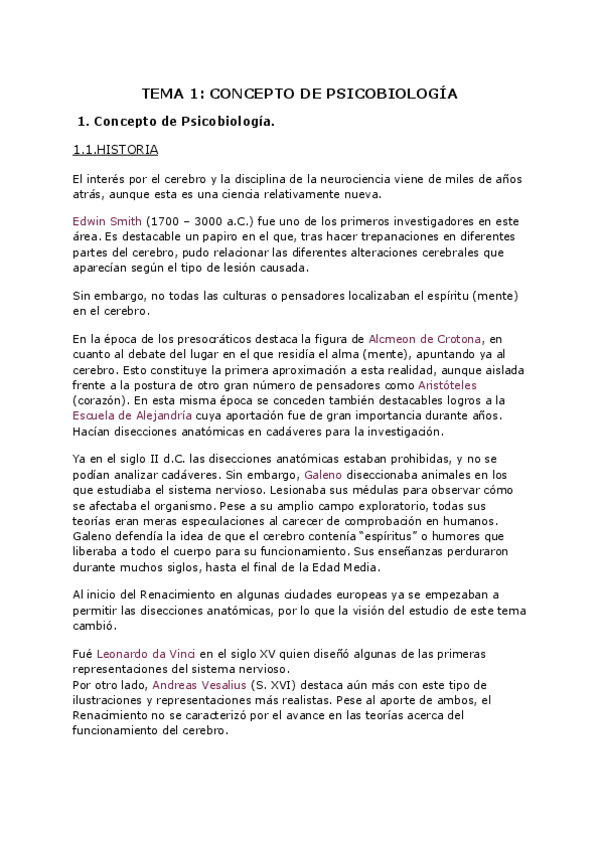 TEMA 1: CONCEPTO DE PSICOBIOLOGÍA

1. Concepto de Psicobiología.

1.1.HISTORIA

El interés por el cerebro y la disciplina de la neurociencia viene de miles de años atrás, aunque esta es una ciencia relativamente nueva.

Edwin Smith (1700 – 3000 a.C.) fue uno de los primeros investigadores en este área. Es destacable un papiro en el que, tras hacer trepanaciones en diferentes partes del cerebro, pudo relacionar las diferentes alteraciones cerebrales que aparecían según el tipo de lesión causada.

Sin embargo, no todas las culturas o pensadores localizaban el espíritu (mente) en el cerebro.

En la época de los presocráticos destaca la figura de Alcmeon de Crotona, en cuanto al debate del lugar en el que residía el alma (mente), apuntando ya al cerebro. Esto constituye la primera aproximación a esta realidad, aunque aislada frente a la postura de otro gran número de pensadores como Aristóteles (corazón). En esta misma época se conceden también destacables logros a la Escuela de Alejandría cuya aportación fue de gran importancia durante años. Hacían disecciones anatómicas en cadáveres para la investigación.

Ya en el siglo II d.C. las disecciones anatómicas estaban prohibidas, y no se podían analizar cadáveres. Sin embargo, Galeno diseccionaba animales en los que estudiaba el sistema nervioso. Lesionaba sus médulas para observar cómo se afectaba el organismo. Pese a su amplio campo exploratorio, todas sus teorías eran meras especulaciones al carecer de comprobación en humanos. Galeno defendía la idea de que el cerebro contenía "espíritus" o humores que liberaba a todo el cuerpo para su funcionamiento. Sus enseñanzas perduraron durante muchos siglos, hasta el final de la Edad Media.

Al inicio del Renacimiento en algunas ciudades europeas ya se empezaban a permitir las disecciones anatómicas, por lo que la visión del estudio de este tema cambió.

Fué Leonardo da Vinci en el siglo XV quien diseñó algunas de las primeras representaciones del sistema nervioso.
Por otro lado, Andreas Vesalius (S. XVI) destaca aún más con este tipo de ilustraciones y representaciones más realistas. Pese al aporte de ambos, el Renacimiento no se caracterizó por el avance en las teorías acerca del funcionamiento del cerebro.